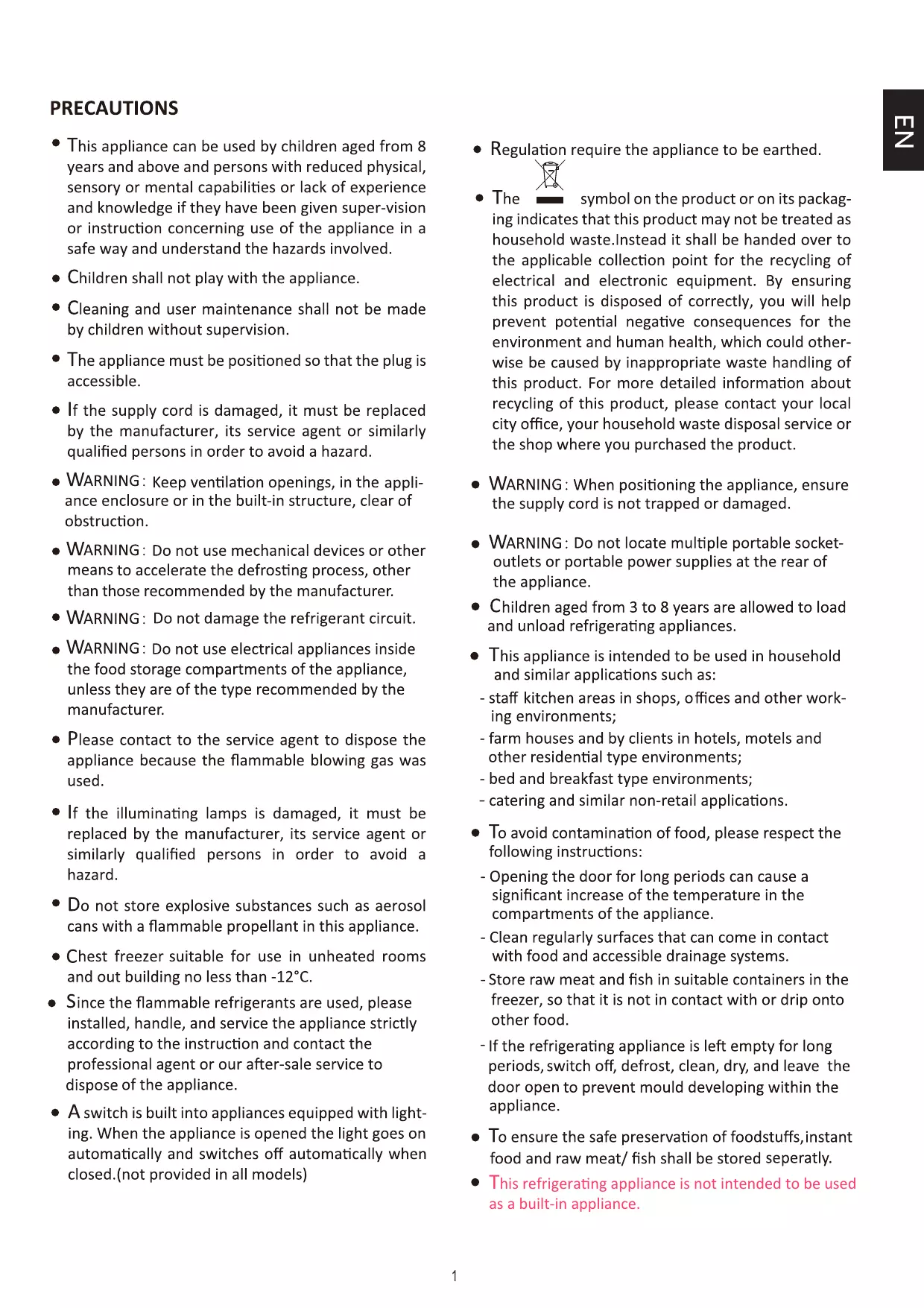 EN

PRECAUTIONS

● This appliance can be used by children aged from 8 years and above and persons with reduced physical, sensory or mental capabilities or lack of experience and knowledge if they have been given super-vision or instruction concerning use of the appliance in a safe way and understand the hazards involved.

● Children shall not play with the appliance.

● Cleaning and user maintenance shall not be made by children without supervision.

● The appliance must be positioned so that the plug is accessible.

● If the supply cord is damaged, it must be replaced by the manufacturer, its service agent or similarly qualified persons in order to avoid a hazard.

● WARNING: Keep ventilation openings, in the appliance enclosure or in the built-in structure, clear of obstruction.

● WARNING: Do not use mechanical devices or other means to accelerate the defrosting process, other than those recommended by the manufacturer.

● WARNING: Do not damage the refrigerant circuit.

● WARNING: Do not use electrical appliances inside the food storage compartments of the appliance, unless they are of the type recommended by the manufacturer.

● Please contact to the service agent to dispose the appliance because the flammable blowing gas was used.

● If the illuminating lamps is damaged, it must be replaced by the manufacturer, its service agent or similarly qualified persons in order to avoid a hazard.

● Do not store explosive substances such as aerosol cans with a flammable propellant in this appliance.

● Chest freezer suitable for use in unheated rooms and out building no less than -12°C.

● Since the flammable refrigerants are used, please installed, handle, and service the appliance strictly according to the instruction and contact the professional agent or our after-sale service to dispose of the appliance.

● A switch is built into appliances equipped with lighting. When the appliance is opened the light goes on automatically and switches off automatically when closed.(not provided in all models)

● Regulation require the appliance to be earthed.

● The symbol on the product or on its packaging indicates that this product may not be treated as household waste.Instead it shall be handed over to the applicable collection point for the recycling of electrical and electronic equipment. By ensuring this product is disposed of correctly, you will help prevent potential negative consequences for the environment and human health, which could otherwise be caused by inappropriate waste handling of this product. For more detailed information about recycling of this product, please contact your local city office, your household waste disposal service or the shop where you purchased the product.

● WARNING: When positioning the appliance, ensure the supply cord is not trapped or damaged.

● WARNING: Do not locate multiple portable socket-outlets or portable power supplies at the rear of the appliance.

● Children aged from 3 to 8 years are allowed to load and unload refrigerating appliances.

● This appliance is intended to be used in household and similar applications such as:
- staff kitchen areas in shops, offices and other working environments;
- farm houses and by clients in hotels, motels and other residential type environments;
- bed and breakfast type environments;
- catering and similar non-retail applications.

● To avoid contamination of food, please respect the following instructions:
- Opening the door for long periods can cause a significant increase of the temperature in the compartments of the appliance.
- Clean regularly surfaces that can come in contact with food and accessible drainage systems.
- Store raw meat and fish in suitable containers in the freezer, so that it is not in contact with or drip onto other food.
- If the refrigerating appliance is left empty for long periods, switch off, defrost, clean, dry, and leave the door open to prevent mould developing within the appliance.

● To ensure the safe preservation of foodstuffs,instant food and raw meat/ fish shall be stored seperatly.

● This refrigerating appliance is not intended to be used as a built-in appliance.

1